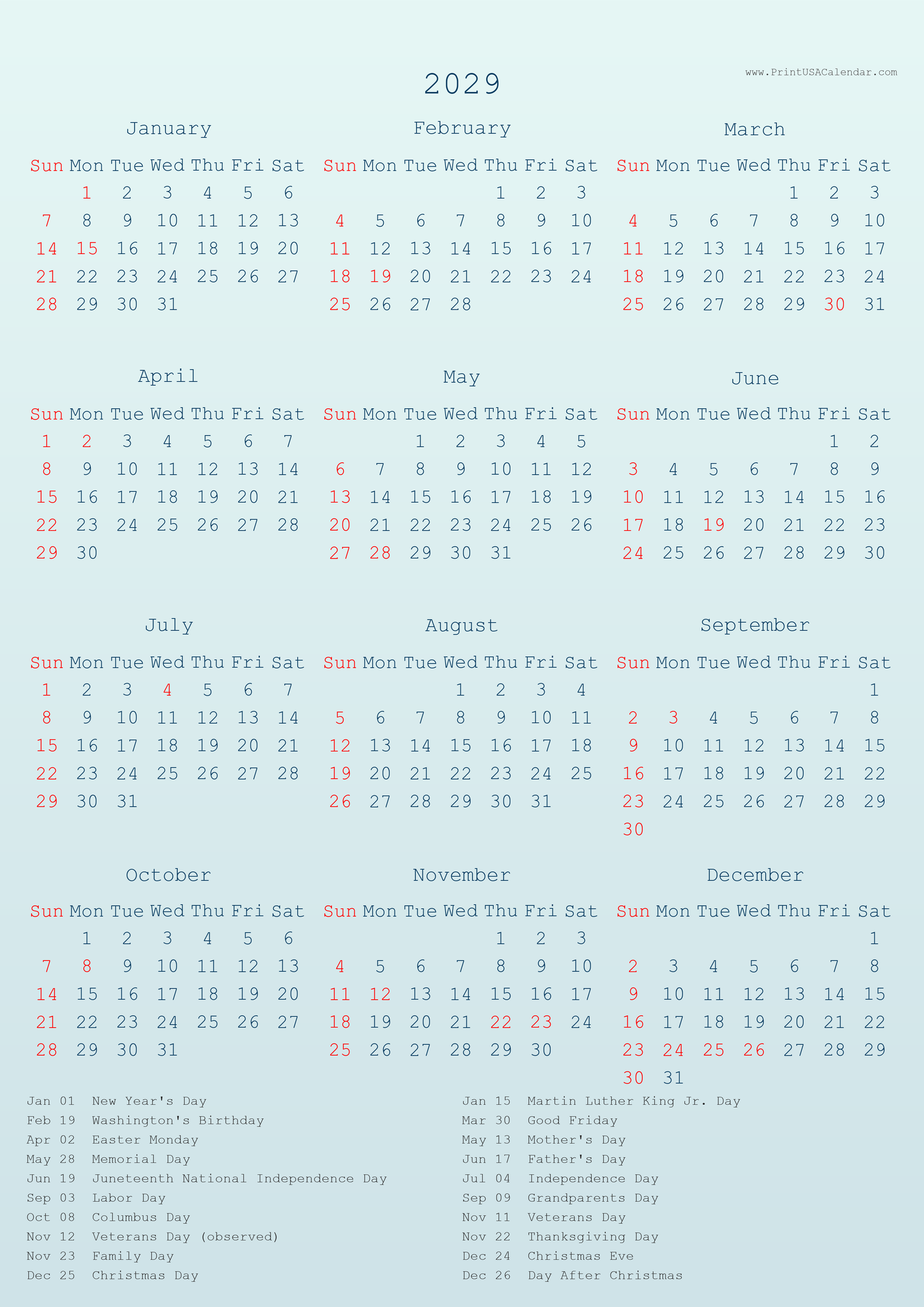 www.PrintUSACalendar.com

2029

January

| Sun | Mon | Tue | Wed | Thu | Fri | Sat |
|---|---|---|---|---|---|---|
| | 1 | 2 | 3 | 4 | 5 | 6 |
| 7 | 8 | 9 | 10 | 11 | 12 | 13 |
| 14 | 15 | 16 | 17 | 18 | 19 | 20 |
| 21 | 22 | 23 | 24 | 25 | 26 | 27 |
| 28 | 29 | 30 | 31 | | | |

February

| Sun | Mon | Tue | Wed | Thu | Fri | Sat |
|---|---|---|---|---|---|---|
| | | | | 1 | 2 | 3 |
| 4 | 5 | 6 | 7 | 8 | 9 | 10 |
| 11 | 12 | 13 | 14 | 15 | 16 | 17 |
| 18 | 19 | 20 | 21 | 22 | 23 | 24 |
| 25 | 26 | 27 | 28 | | | |

March

| Sun | Mon | Tue | Wed | Thu | Fri | Sat |
|---|---|---|---|---|---|---|
| | | | | 1 | 2 | 3 |
| 4 | 5 | 6 | 7 | 8 | 9 | 10 |
| 11 | 12 | 13 | 14 | 15 | 16 | 17 |
| 18 | 19 | 20 | 21 | 22 | 23 | 24 |
| 25 | 26 | 27 | 28 | 29 | 30 | 31 |

April

| Sun | Mon | Tue | Wed | Thu | Fri | Sat |
|---|---|---|---|---|---|---|
| 1 | 2 | 3 | 4 | 5 | 6 | 7 |
| 8 | 9 | 10 | 11 | 12 | 13 | 14 |
| 15 | 16 | 17 | 18 | 19 | 20 | 21 |
| 22 | 23 | 24 | 25 | 26 | 27 | 28 |
| 29 | 30 | | | | | |

May

| Sun | Mon | Tue | Wed | Thu | Fri | Sat |
|---|---|---|---|---|---|---|
| | | 1 | 2 | 3 | 4 | 5 |
| 6 | 7 | 8 | 9 | 10 | 11 | 12 |
| 13 | 14 | 15 | 16 | 17 | 18 | 19 |
| 20 | 21 | 22 | 23 | 24 | 25 | 26 |
| 27 | 28 | 29 | 30 | 31 | | |

June

| Sun | Mon | Tue | Wed | Thu | Fri | Sat |
|---|---|---|---|---|---|---|
| | | | | | 1 | 2 |
| 3 | 4 | 5 | 6 | 7 | 8 | 9 |
| 10 | 11 | 12 | 13 | 14 | 15 | 16 |
| 17 | 18 | 19 | 20 | 21 | 22 | 23 |
| 24 | 25 | 26 | 27 | 28 | 29 | 30 |

July

| Sun | Mon | Tue | Wed | Thu | Fri | Sat |
|---|---|---|---|---|---|---|
| 1 | 2 | 3 | 4 | 5 | 6 | 7 |
| 8 | 9 | 10 | 11 | 12 | 13 | 14 |
| 15 | 16 | 17 | 18 | 19 | 20 | 21 |
| 22 | 23 | 24 | 25 | 26 | 27 | 28 |
| 29 | 30 | 31 | | | | |

August

| Sun | Mon | Tue | Wed | Thu | Fri | Sat |
|---|---|---|---|---|---|---|
| | | | 1 | 2 | 3 | 4 |
| 5 | 6 | 7 | 8 | 9 | 10 | 11 |
| 12 | 13 | 14 | 15 | 16 | 17 | 18 |
| 19 | 20 | 21 | 22 | 23 | 24 | 25 |
| 26 | 27 | 28 | 29 | 30 | 31 | |

September

| Sun | Mon | Tue | Wed | Thu | Fri | Sat |
|---|---|---|---|---|---|---|
| | | | | | | 1 |
| 2 | 3 | 4 | 5 | 6 | 7 | 8 |
| 9 | 10 | 11 | 12 | 13 | 14 | 15 |
| 16 | 17 | 18 | 19 | 20 | 21 | 22 |
| 23 | 24 | 25 | 26 | 27 | 28 | 29 |
| 30 | | | | | | |

October

| Sun | Mon | Tue | Wed | Thu | Fri | Sat |
|---|---|---|---|---|---|---|
| | 1 | 2 | 3 | 4 | 5 | 6 |
| 7 | 8 | 9 | 10 | 11 | 12 | 13 |
| 14 | 15 | 16 | 17 | 18 | 19 | 20 |
| 21 | 22 | 23 | 24 | 25 | 26 | 27 |
| 28 | 29 | 30 | 31 | | | |

November

| Sun | Mon | Tue | Wed | Thu | Fri | Sat |
|---|---|---|---|---|---|---|
| | | | | 1 | 2 | 3 |
| 4 | 5 | 6 | 7 | 8 | 9 | 10 |
| 11 | 12 | 13 | 14 | 15 | 16 | 17 |
| 18 | 19 | 20 | 21 | 22 | 23 | 24 |
| 25 | 26 | 27 | 28 | 29 | 30 | |

December

| Sun | Mon | Tue | Wed | Thu | Fri | Sat |
|---|---|---|---|---|---|---|
| | | | | | | 1 |
| 2 | 3 | 4 | 5 | 6 | 7 | 8 |
| 9 | 10 | 11 | 12 | 13 | 14 | 15 |
| 16 | 17 | 18 | 19 | 20 | 21 | 22 |
| 23 | 24 | 25 | 26 | 27 | 28 | 29 |
| 30 | 31 | | | | | |

Jan 01 New Year's Day
Feb 19 Washington's Birthday
Apr 02 Easter Monday
May 28 Memorial Day
Jun 19 Juneteenth National Independence Day
Sep 03 Labor Day
Oct 08 Columbus Day
Nov 12 Veterans Day (observed)
Nov 23 Family Day
Dec 25 Christmas Day

Jan 15 Martin Luther King Jr. Day
Mar 30 Good Friday
May 13 Mother's Day
Jun 17 Father's Day
Jul 04 Independence Day
Sep 09 Grandparents Day
Nov 11 Veterans Day
Nov 22 Thanksgiving Day
Dec 24 Christmas Eve
Dec 26 Day After Christmas